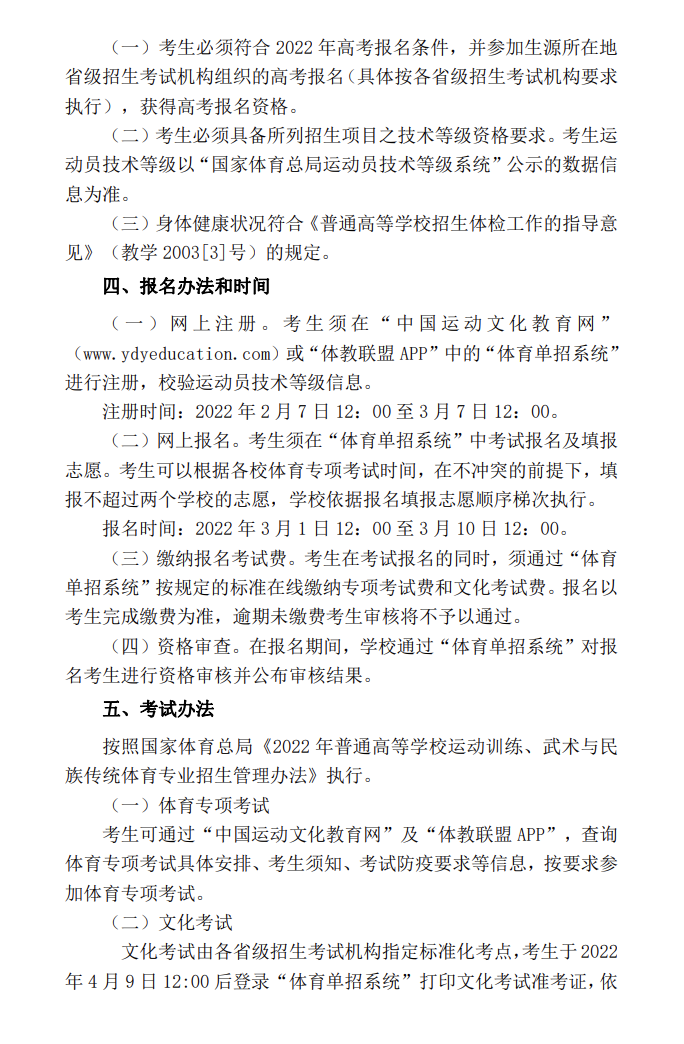 （一）考生必须符合 2022 年高考报名条件，并参加生源所在地省级招生考试机构组织的高考报名（具体按各省级招生考试机构要求执行），获得高考报名资格。

（二）考生必须具备所列招生项目之技术等级资格要求。考生运动员技术等级以“国家体育总局运动员技术等级系统”公示的数据信息为准。

（三）身体健康状况符合《普通高等学校招生体检工作的指导意见》（教学 2003[3]号）的规定。

四、报名办法和时间

（一）网上注册。考生须在“中国运动文化教育网”（www.ydyeducation.com）或“体教联盟 APP”中的“体育单招系统”进行注册，校验运动员技术等级信息。

注册时间：2022 年 2 月 7 日 12：00 至 3 月 7 日 12：00。

（二）网上报名。考生须在“体育单招系统”中考试报名及填报志愿。考生可以根据各校体育专项考试时间，在不冲突的前提下，填报不超过两个学校的志愿，学校依据报名填报志愿顺序梯次执行。

报名时间：2022 年 3 月 1 日 12：00 至 3 月 10 日 12：00。

（三）缴纳报名考试费。考生在考试报名的同时，须通过“体育单招系统”按规定的标准在线缴纳专项考试费和文化考试费。报名以考生完成缴费为准，逾期未缴费考生审核将不予以通过。

（四）资格审查。在报名期间，学校通过“体育单招系统”对报名考生进行资格审核并公布审核结果。

五、考试办法

按照国家体育总局《2022 年普通高等学校运动训练、武术与民族传统体育专业招生管理办法》执行。

（一）体育专项考试

考生可通过“中国运动文化教育网”及“体教联盟 APP”，查询体育专项考试具体安排、考生须知、考试防疫要求等信息，按要求参加体育专项考试。

（二）文化考试

文化考试由各省级招生考试机构指定标准化考点，考生于 2022 年 4 月 9 日 12:00 后登录“体育单招系统”打印文化考试准考证，依